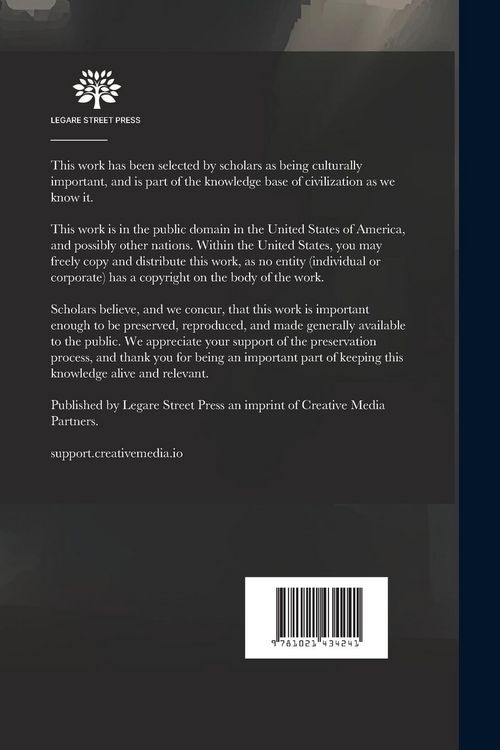 LEGARE STREET PRESS

This work has been selected by scholars as being culturally important, and is part of the knowledge base of civilization as we know it.

This work is in the public domain in the United States of America, and possibly other nations. Within the United States, you may freely copy and distribute this work, as no entity (individual or corporate) has a copyright on the body of the work.

Scholars believe, and we concur, that this work is important enough to be preserved, reproduced, and made generally available to the public. We appreciate your support of the preservation process, and thank you for being an important part of keeping this knowledge alive and relevant.

Published by Legare Street Press an imprint of Creative Media Partners.

support.creativemedia.io

9 781021 434241